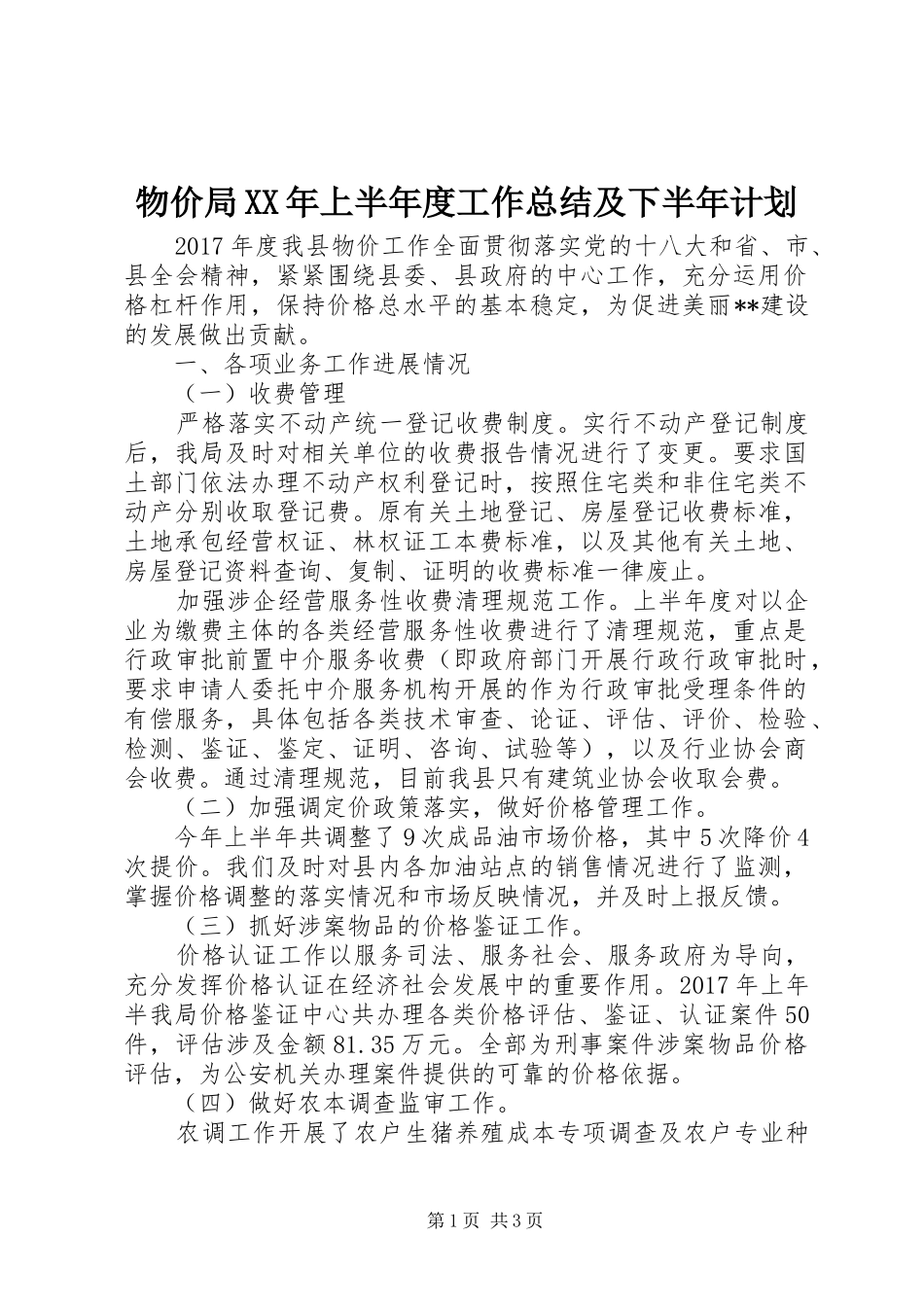 物价局XX年上半年度工作总结及下半年计划

2017年度我县物价工作全面贯彻落实党的十八大和省、市、县全会精神，紧紧围绕县委、县政府的中心工作，充分运用价格杠杆作用，保持价格总水平的基本稳定，为促进美丽**建设的发展做出贡献。

一、各项业务工作进展情况

（一）收费管理

严格落实不动产统一登记收费制度。实行不动产登记制度后，我局及时对相关单位的收费报告情况进行了变更。要求国土部门依法办理不动产权利登记时，按照住宅类和非住宅类不动产分别收取登记费。原有关土地登记、房屋登记收费标准，土地承包经营权证、林权证工本费标准，以及其他有关土地、房屋登记资料查询、复制、证明的收费标准一律废止。

加强涉企经营服务性收费清理规范工作。上半年度对以企业为缴费主体的各类经营服务性收费进行了清理规范，重点是行政审批前置中介服务收费（即政府部门开展行政行政审批时，要求申请人委托中介服务机构开展的作为行政审批受理条件的有偿服务，具体包括各类技术审查、论证、评估、评价、检验、检测、鉴证、鉴定、证明、咨询、试验等），以及行业协会商会收费。通过清理规范，目前我县只有建筑业协会收取会费。

（二）加强调定价政策落实，做好价格管理工作。

今年上半年共调整了9次成品油市场价格，其中5次降价4次提价。我们及时对县内各加油站点的销售情况进行了监测，掌握价格调整的落实情况和市场反映情况，并及时上报反馈。

（三）抓好涉案物品的价格鉴证工作。

价格认证工作以服务司法、服务社会、服务政府为导向，充分发挥价格认证在经济社会发展中的重要作用。2017年上年半我局价格鉴证中心共办理各类价格评估、鉴证、认证案件50件，评估涉及金额81.35万元。全部为刑事案件涉案物品价格评估，为公安机关办理案件提供的可靠的价格依据。

（四）做好农本调查监审工作。

农调工作开展了农户生猪养殖成本专项调查及农户专业种

第1页 共3页